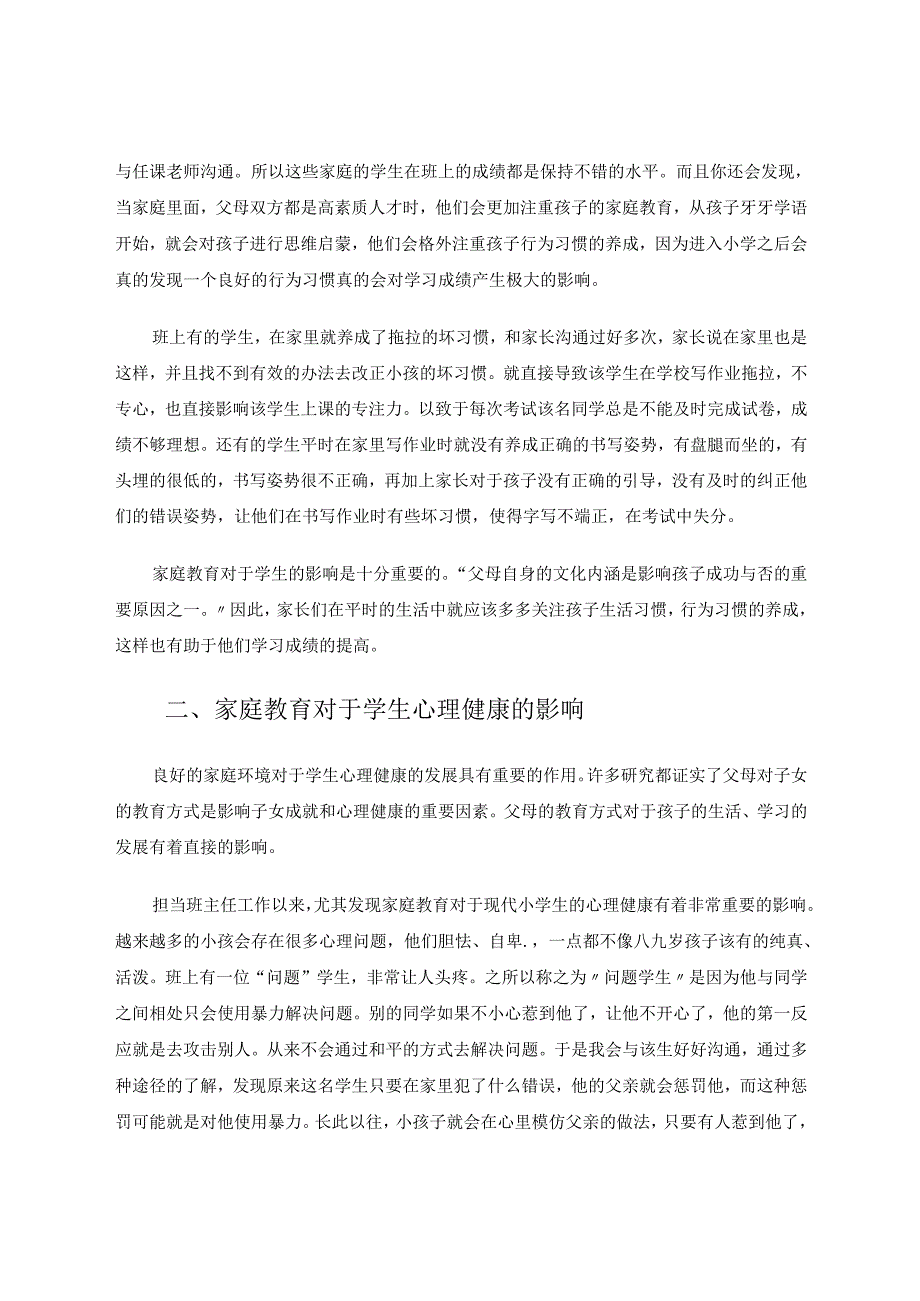 与任课老师沟通。所以这些家庭的学生在班上的成绩都是保持不错的水平。而且你还会发现，当家庭里面，父母双方都是高素质人才时，他们会更加注重孩子的家庭教育，从孩子牙牙学语开始，就会对孩子进行思维启蒙，他们会格外注重孩子行为习惯的养成，因为进入小学之后会真的发现一个良好的行为习惯真的会对学习成绩产生极大的影响。

班上有的学生，在家里就养成了拖拉的坏习惯，和家长沟通过好多次，家长说在家里也是这样，并且找不到有效的办法去改正小孩的坏习惯。就直接导致该学生在学校写作业拖拉，不专心，也直接影响该学生上课的专注力。以致于每次考试该名同学总是不能及时完成试卷，成绩不够理想。还有的学生平时在家里写作业时就没有养成正确的书写姿势，有盘腿而坐的，有头埋的很低的，书写姿势很不正确，再加上家长对于孩子没有正确的引导，没有及时的纠正他们的错误姿势，让他们在书写作业时有些坏习惯，使得字写不端正，在考试中失分。

家庭教育对于学生的影响是十分重要的。“父母自身的文化内涵是影响孩子成功与否的重要原因之一。〃因此，家长们在平时的生活中就应该多多关注孩子生活习惯，行为习惯的养成，这样也有助于他们学习成绩的提高。

二、家庭教育对于学生心理健康的影响

良好的家庭环境对于学生心理健康的发展具有重要的作用。许多研究都证实了父母对子女的教育方式是影响子女成就和心理健康的重要因素。父母的教育方式对于孩子的生活、学习的发展有着直接的影响。

担当班主任工作以来，尤其发现家庭教育对于现代小学生的心理健康有着非常重要的影响。越来越多的小孩会存在很多心理问题，他们胆怯、自卑.，一点都不像八九岁孩子该有的纯真、活泼。班上有一位“问题”学生，非常让人头疼。之所以称之为〃问题学生〃是因为他与同学之间相处只会使用暴力解决问题。别的同学如果不小心惹到他了，让他不开心了，他的第一反应就是去攻击别人。从来不会通过和平的方式去解决问题。于是我会与该生好好沟通，通过多种途径的了解，发现原来这名学生只要在家里犯了什么错误，他的父亲就会惩罚他，而这种惩罚可能就是对他使用暴力。长此以往，小孩子就会在心里模仿父亲的做法，只要有人惹到他了，